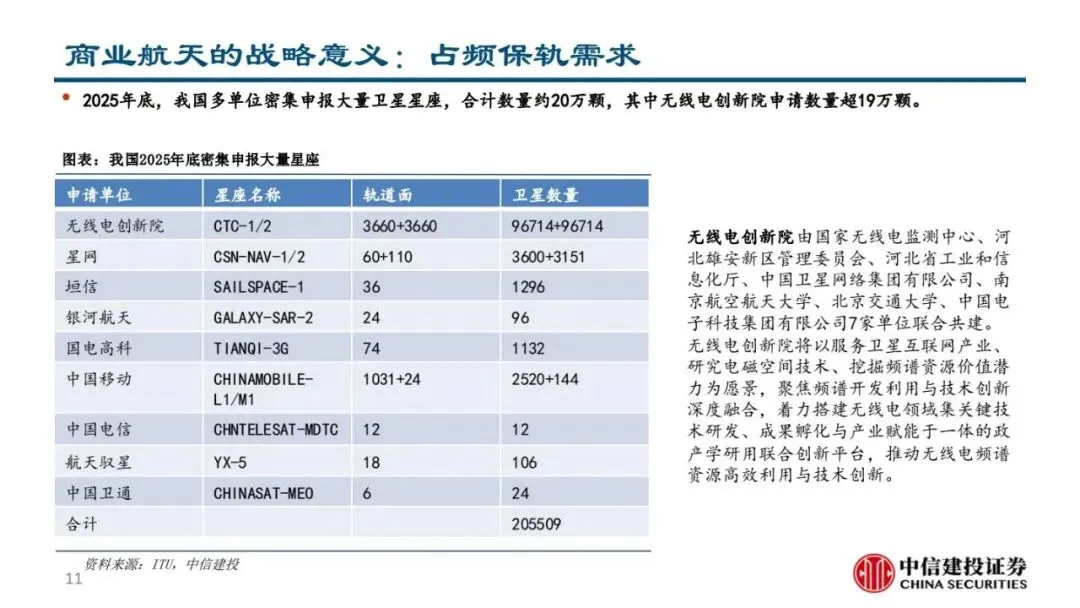 商业航天的战略意义：占频保轨需求

• 2025年底，我国多单位密集申报大量卫星星座，合计数量约20万颗，其中无线电创新院申请数量超19万颗。

图表：我国2025年底密集申报大量星座

| 申请单位 | 星座名称 | 轨道面 | 卫星数量 |
|---|---|---|---|
| 无线电创新院 | CTC-1/2 | 3660+3660 | 96714+96714 |
| 星网 | CSN-NAV-1/2 | 60+110 | 3600+3151 |
| 垣信 | SAILSPACE-1 | 36 | 1296 |
| 银河航天 | GALAXY-SAR-2 | 24 | 96 |
| 国电高科 | TIANQI-3G | 74 | 1132 |
| 中国移动 | CHINAMOBILE-L1/M1 | 1031+24 | 2520+144 |
| 中国电信 | CHNTELESAT-MDTC | 12 | 12 |
| 航天驭星 | YX-5 | 18 | 106 |
| 中国卫通 | CHINASAT-MEO | 6 | 24 |
| 合计 | | | 205509 |

资料来源：ITU，中信建投

无线电创新院由国家无线电监测中心、河北雄安新区管理委员会、河北省工业和信息化厅、中国卫星网络集团有限公司、南京航空航天大学、北京交通大学、中国电子科技集团有限公司7家单位联合共建。无线电创新院将以服务卫星互联网产业、研究电磁空间技术、挖掘频谱资源价值潜力为愿景，聚焦频谱开发利用与技术创新深度融合，着力搭建无线电领域集关键技术研发、成果孵化与产业赋能于一体的政产学研用联合创新平台，推动无线电频谱资源高效利用与技术创新。

11

中信建投证券
CHINA SECURITIES